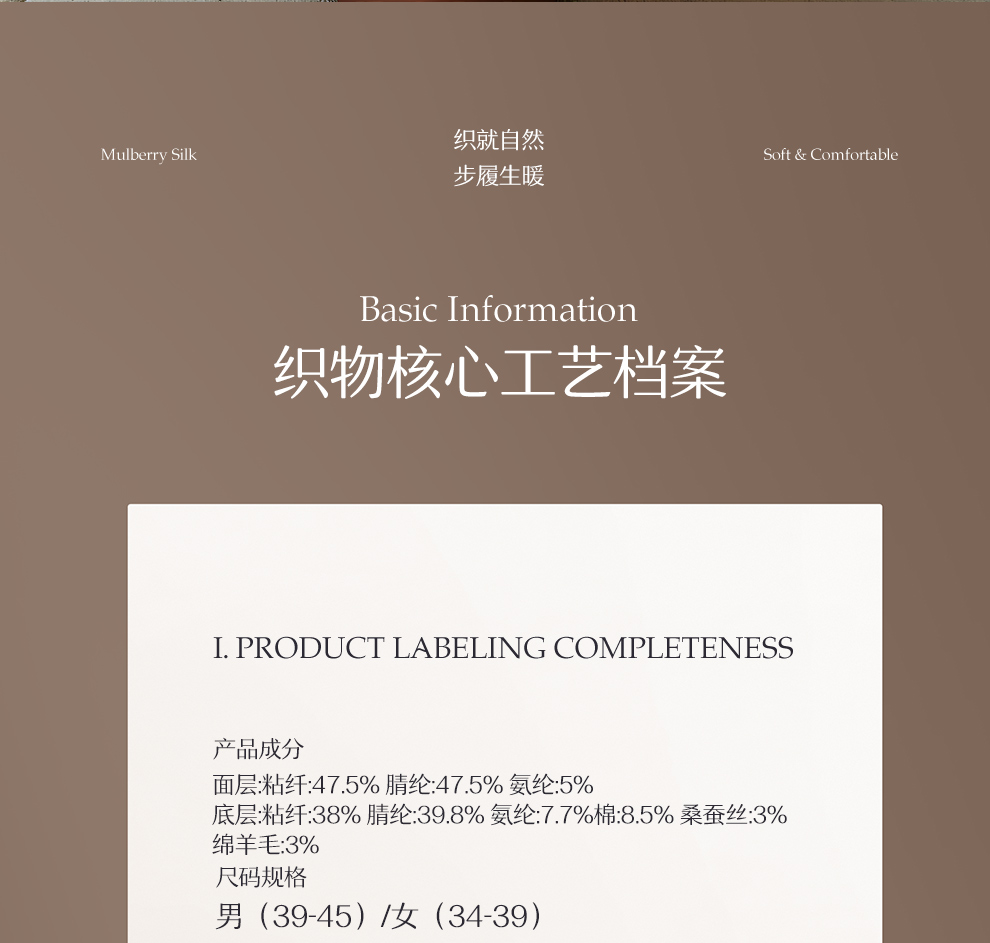 Mulberry Silk

织就自然
步履生暖

Soft & Comfortable

Basic Information
织物核心工艺档案

I. PRODUCT LABELING COMPLETENESS

产品成分
面层:粘纤:47.5% 腈纶:47.5% 氨纶:5%
底层:粘纤:38% 腈纶:39.8% 氨纶:7.7%棉:8.5% 桑蚕丝:3% 绵羊毛:3%
尺码规格
男（39-45）/女（34-39）